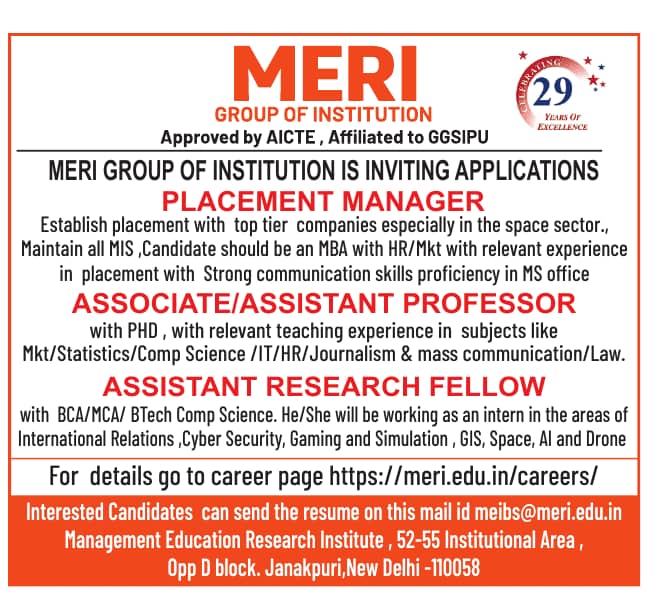 MERI
GROUP OF INSTITUTION
Approved by AICTE , Affiliated to GGSIPU

CELEBRATING 29 YEARS OF EXCELLENCE

MERI GROUP OF INSTITUTION IS INVITING APPLICATIONS

PLACEMENT MANAGER
Establish placement with top tier companies especially in the space sector., Maintain all MIS ,Candidate should be an MBA with HR/Mkt with relevant experience in placement with Strong communication skills proficiency in MS office

ASSOCIATE/ASSISTANT PROFESSOR
with PHD , with relevant teaching experience in subjects like Mkt/Statistics/Comp Science /IT/HR/Journalism & mass communication/Law.

ASSISTANT RESEARCH FELLOW
with BCA/MCA/ BTech Comp Science. He/She will be working as an intern in the areas of International Relations ,Cyber Security, Gaming and Simulation , GIS, Space, AI and Drone

For details go to career page https://meri.edu.in/careers/

Interested Candidates can send the resume on this mail id meibs@meri.edu.in
Management Education Research Institute , 52-55 Institutional Area ,
Opp D block. Janakpuri,New Delhi -110058